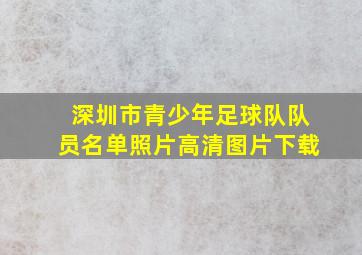 深圳市青少年足球队队员名单照片高清图片下载